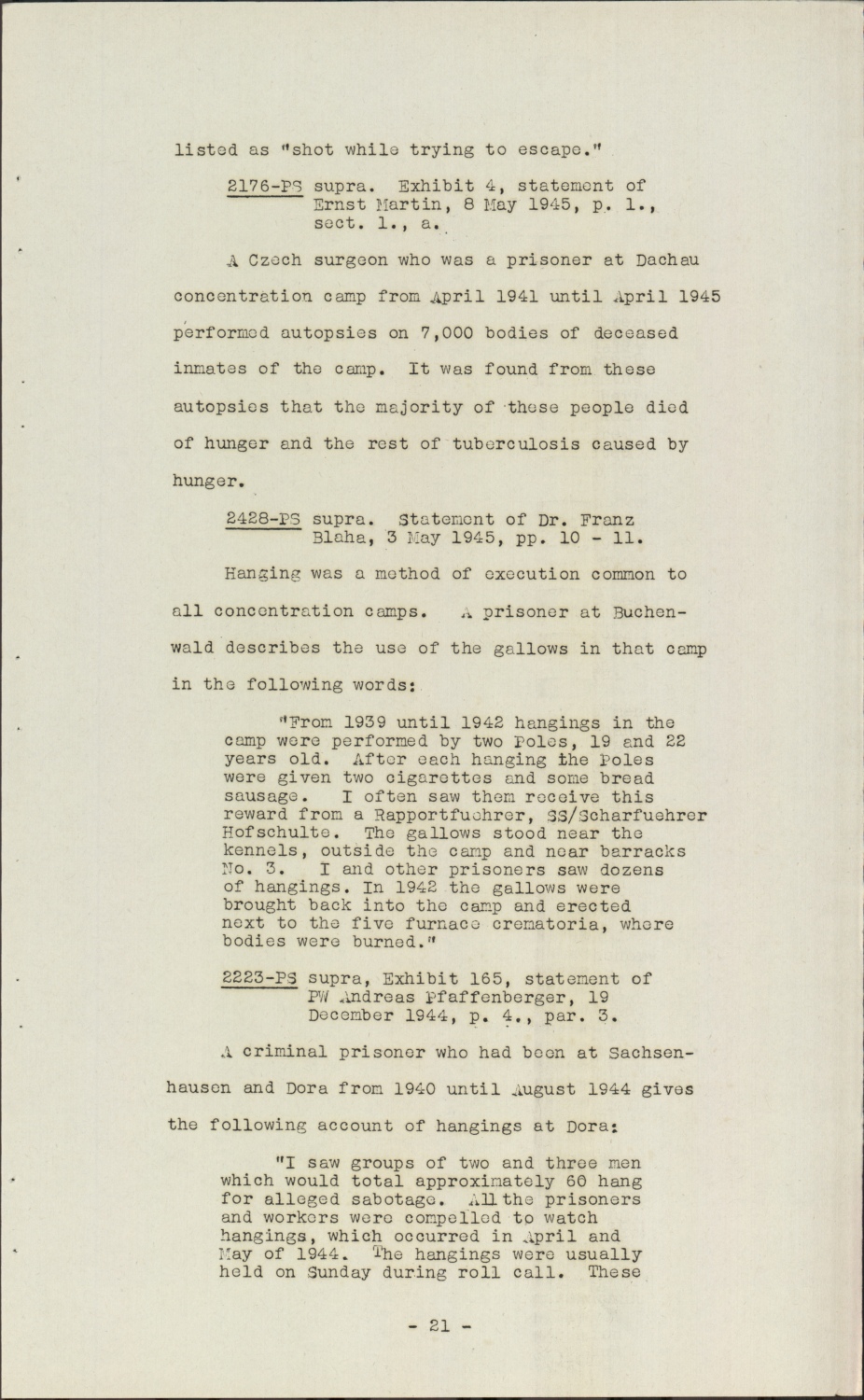 listed as "shot while trying to escape."

2176-PS supra. Exhibit 4, statement of Ernst Martin, 8 May 1945, p. 1., sect. 1., a.

A Czech surgeon who was a prisoner at Dachau concentration camp from April 1941 until April 1945 performed autopsies on 7,000 bodies of deceased inmates of the camp. It was found from these autopsies that the majority of these people died of hunger and the rest of tuberculosis caused by hunger.

2428-PS supra. Statement of Dr. Franz Blaha, 3 May 1945, pp. 10 - 11.

Hanging was a method of execution common to all concentration camps. A prisoner at Buchenwald describes the use of the gallows in that camp in the following words:

"From 1939 until 1942 hangings in the camp were performed by two Poles, 19 and 22 years old. After each hanging the Poles were given two cigarettes and some bread sausage. I often saw them receive this reward from a Rapportfuehrer, SS/Scharfuehrer Hofschulte. The gallows stood near the kennels, outside the camp and near barracks No. 3. I and other prisoners saw dozens of hangings. In 1942 the gallows were brought back into the camp and erected next to the five furnace crematoria, where bodies were burned."

2223-PS supra, Exhibit 165, statement of PW Andreas Pfaffenberger, 19 December 1944, p. 4., par. 3.

A criminal prisoner who had been at Sachsenhausen and Dora from 1940 until August 1944 gives the following account of hangings at Dora:

"I saw groups of two and three men which would total approximately 60 hang for alleged sabotage. All the prisoners and workers were compelled to watch hangings, which occurred in April and May of 1944. The hangings were usually held on Sunday during roll call. These

- 21 -